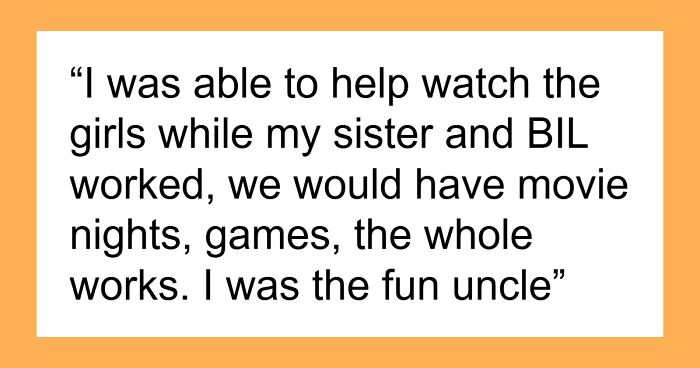 “I was able to help watch the girls while my sister and BIL worked, we would have movie nights, games, the whole works. I was the fun uncle”